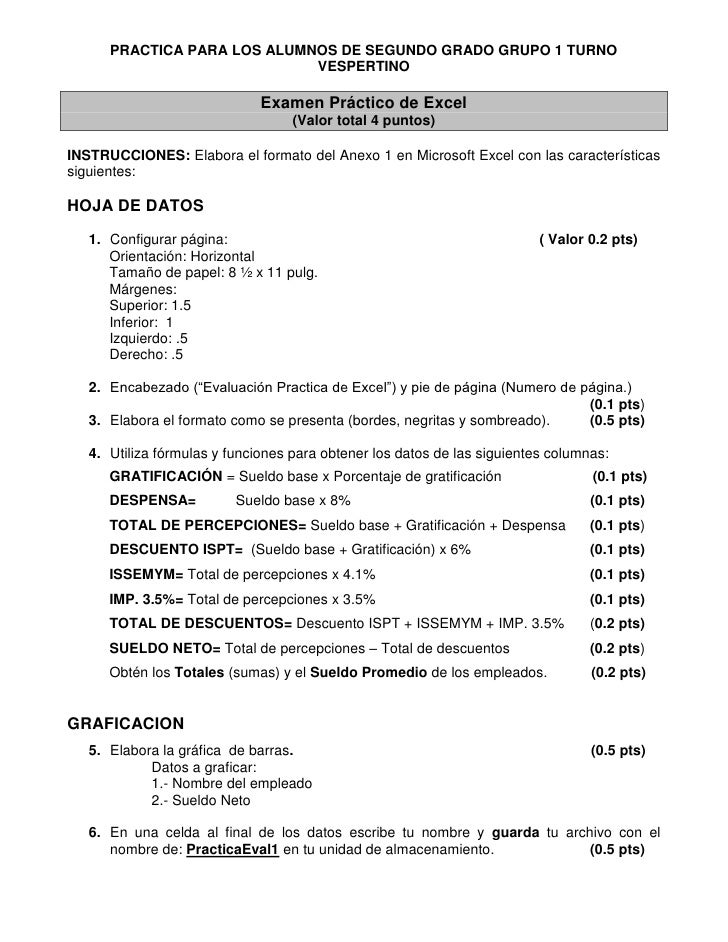 PRACTICA PARA LOS ALUMNOS DE SEGUNDO GRADO GRUPO 1 TURNO VESPERTINO

Examen Práctico de Excel
(Valor total 4 puntos)

INSTRUCCIONES: Elabora el formato del Anexo 1 en Microsoft Excel con las características siguientes:

HOJA DE DATOS

1. Configurar página: ( Valor 0.2 pts)
Orientación: Horizontal
Tamaño de papel: 8 ½ x 11 pulg.
Márgenes:
Superior: 1.5
Inferior: 1
Izquierdo: .5
Derecho: .5

2. Encabezado (“Evaluación Practica de Excel”) y pie de página (Numero de página.) (0.1 pts)
3. Elabora el formato como se presenta (bordes, negritas y sombreado). (0.5 pts)

4. Utiliza fórmulas y funciones para obtener los datos de las siguientes columnas:
GRATIFICACIÓN = Sueldo base x Porcentaje de gratificación (0.1 pts)
DESPENSA= Sueldo base x 8% (0.1 pts)
TOTAL DE PERCEPCIONES= Sueldo base + Gratificación + Despensa (0.1 pts)
DESCUENTO ISPT= (Sueldo base + Gratificación) x 6% (0.1 pts)
ISSEMYM= Total de percepciones x 4.1% (0.1 pts)
IMP. 3.5%= Total de percepciones x 3.5% (0.1 pts)
TOTAL DE DESCUENTOS= Descuento ISPT + ISSEMYM + IMP. 3.5% (0.2 pts)
SUELDO NETO= Total de percepciones – Total de descuentos (0.2 pts)
Obtén los Totales (sumas) y el Sueldo Promedio de los empleados. (0.2 pts)

GRAFICACION

5. Elabora la gráfica de barras. (0.5 pts)
Datos a graficar:
1.- Nombre del empleado
2.- Sueldo Neto

6. En una celda al final de los datos escribe tu nombre y guarda tu archivo con el nombre de: PracticaEval1 en tu unidad de almacenamiento. (0.5 pts)